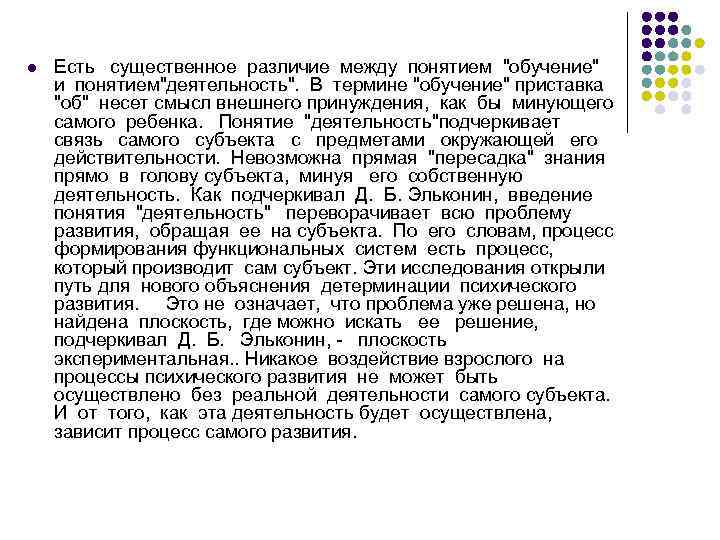 Есть существенное различие между понятием "обучение" и понятием"деятельность". В термине "обучение" приставка "об" несет смысл внешнего принуждения, как бы минующего самого ребенка. Понятие "деятельность"подчеркивает связь самого субъекта с предметами окружающей его действительности. Невозможна прямая "пересадка" знания прямо в голову субъекта, минуя его собственную деятельность. Как подчеркивал Д. Б. Эльконин, введение понятия "деятельность" переворачивает всю проблему развития, обращая ее на субъекта. По его словам, процесс формирования функциональных систем есть процесс, который производит сам субъект. Эти исследования открыли путь для нового объяснения детерминации психического развития. Это не означает, что проблема уже решена, но найдена плоскость, где можно искать ее решение, подчеркивал Д. Б. Эльконин, - плоскость экспериментальная.. Никакое воздействие взрослого на процессы психического развития не может быть осуществлено без реальной деятельности самого субъекта. И от того, как эта деятельность будет осуществлена, зависит процесс самого развития.